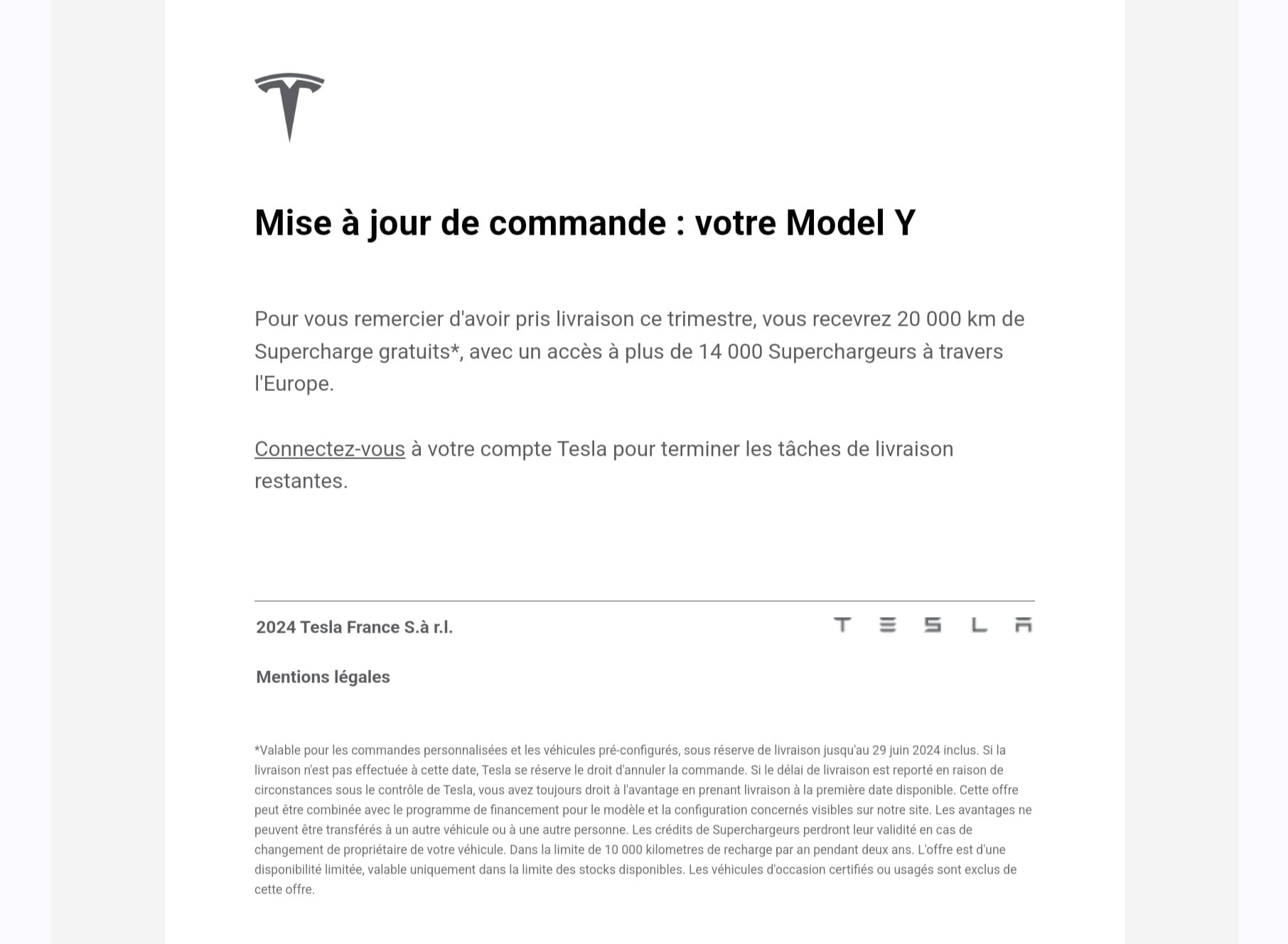 Mise à jour de commande : votre Model Y

Pour vous remercier d'avoir pris livraison ce trimestre, vous recevrez 20 000 km de Supercharge gratuits*, avec un accès à plus de 14 000 Superchargeurs à travers l'Europe.

Connectez-vous à votre compte Tesla pour terminer les tâches de livraison restantes.

2024 Tesla France S.à r.l.

TESLA

Mentions légales

*Valable pour les commandes personnalisées et les véhicules pré-configurés, sous réserve de livraison jusqu'au 29 juin 2024 inclus. Si la livraison n'est pas effectuée à cette date, Tesla se réserve le droit d'annuler la commande. Si le délai de livraison est reporté en raison de circonstances sous le contrôle de Tesla, vous avez toujours droit à l'avantage en prenant livraison à la première date disponible. Cette offre peut être combinée avec le programme de financement pour le modèle et la configuration concernés visibles sur notre site. Les avantages ne peuvent être transférés à un autre véhicule ou à une autre personne. Les crédits de Superchargeurs perdront leur validité en cas de changement de propriétaire de votre véhicule. Dans la limite de 10 000 kilometres de recharge par an pendant deux ans. L'offre est d'une disponibilité limitée, valable uniquement dans la limite des stocks disponibles. Les véhicules d'occasion certifiés ou usagés sont exclus de cette offre.